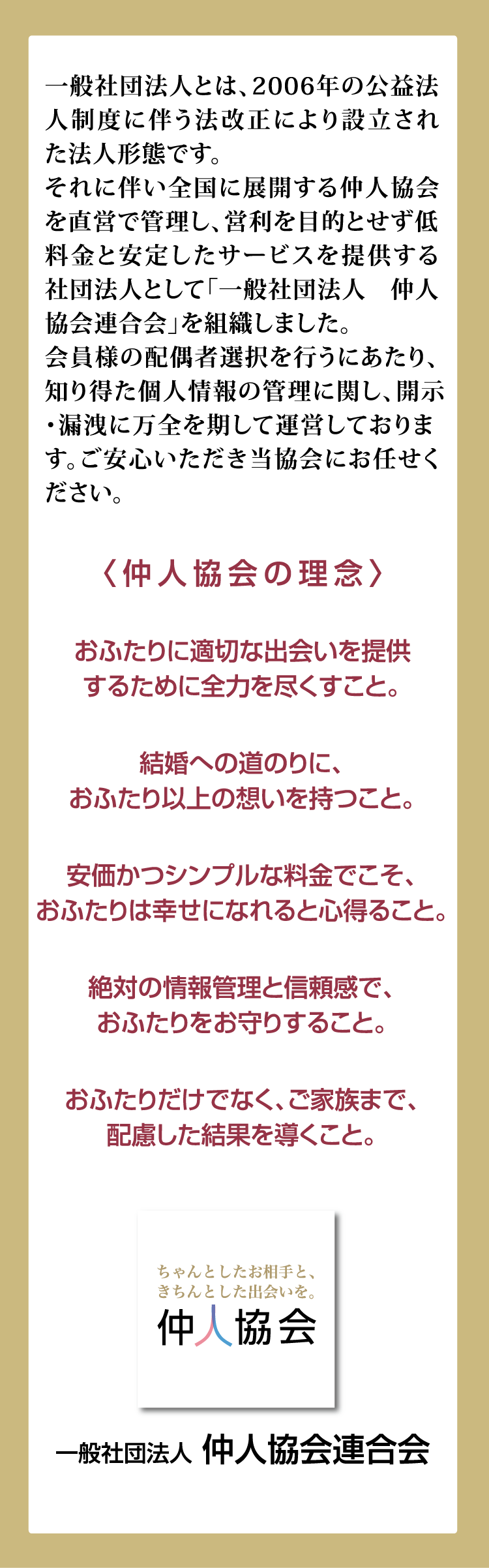 一般社団法人とは、2006年の公益法人制度に伴う法改正により設立された法人形態です。
それに伴い全国に展開する仲人協会を直営で管理し、営利を目的とせず低料金と安定したサービスを提供する社団法人として「一般社団法人　仲人協会連合会」を組織しました。
会員様の配偶者選択を行うにあたり、知り得た個人情報の管理に関し、開示・漏洩に万全を期して運営しております。ご安心いただき当協会にお任せください。

〈仲人協会の理念〉

おふたりに適切な出会いを提供するために全力を尽くすこと。

結婚への道のりに、おふたり以上の想いを持つこと。

安価かつシンプルな料金でこそ、おふたりは幸せになれると心得ること。

絶対の情報管理と信頼感で、おふたりをお守りすること。

おふたりだけでなく、ご家族まで、配慮した結果を導くこと。

ちゃんとしたお相手と、きちんとした出会いを。
仲人協会

一般社団法人 仲人協会連合会